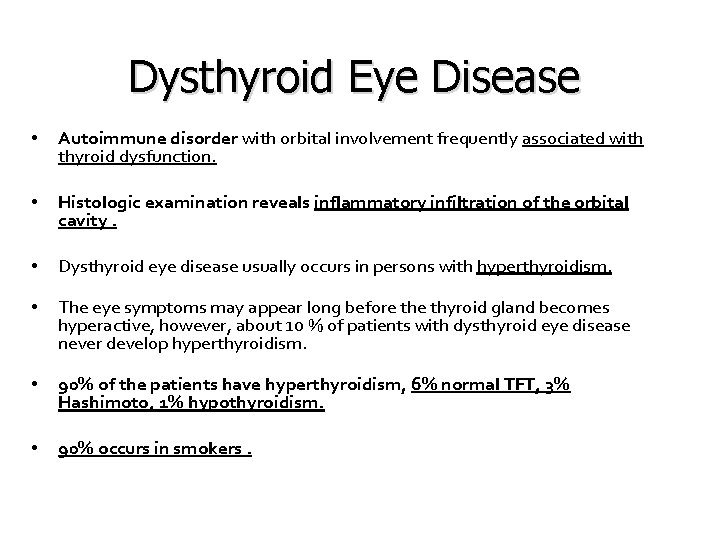 Dysthyroid Eye Disease

• Autoimmune disorder with orbital involvement frequently associated with thyroid dysfunction.

• Histologic examination reveals inflammatory infiltration of the orbital cavity .

• Dysthyroid eye disease usually occurs in persons with hyperthyroidism.

• The eye symptoms may appear long before the thyroid gland becomes hyperactive, however, about 10 % of patients with dysthyroid eye disease never develop hyperthyroidism.

• 90% of the patients have hyperthyroidism, 6% normal TFT, 3% Hashimoto, 1% hypothyroidism.

• 90% occurs in smokers .